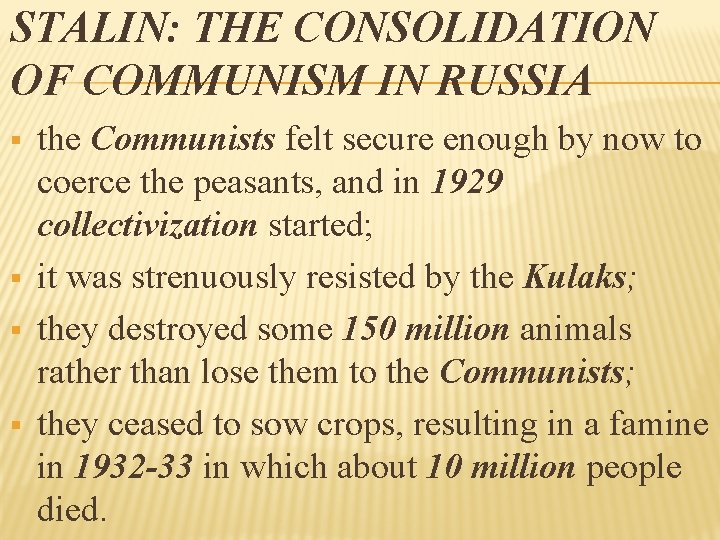 STALIN: THE CONSOLIDATION OF COMMUNISM IN RUSSIA

▪ the Communists felt secure enough by now to coerce the peasants, and in 1929 collectivization started;

▪ it was strenuously resisted by the Kulaks;

▪ they destroyed some 150 million animals rather than lose them to the Communists;

▪ they ceased to sow crops, resulting in a famine in 1932-33 in which about 10 million people died.